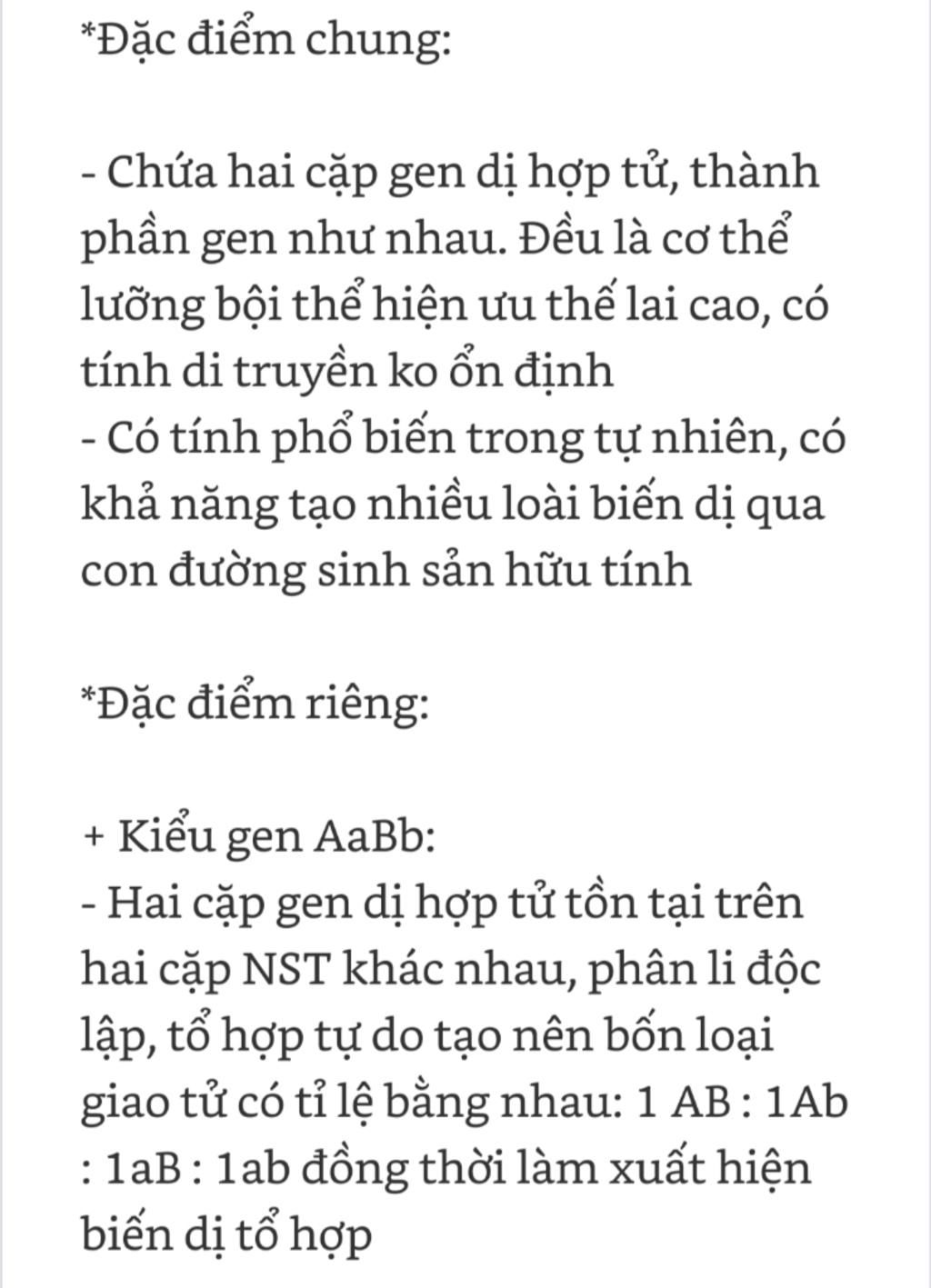 *Đặc điểm chung:

- Chứa hai cặp gen dị hợp tử, thành phần gen như nhau. Đều là cơ thể lưỡng bội thể hiện ưu thế lai cao, có tính di truyền ko ổn định
- Có tính phổ biến trong tự nhiên, có khả năng tạo nhiều loài biến dị qua con đường sinh sản hữu tính

*Đặc điểm riêng:

+ Kiểu gen AaBb:
- Hai cặp gen dị hợp tử tồn tại trên hai cặp NST khác nhau, phân li độc lập, tổ hợp tự do tạo nên bốn loại giao tử có tỉ lệ bằng nhau: 1 AB : 1Ab : 1aB : 1ab đồng thời làm xuất hiện biến dị tổ hợp